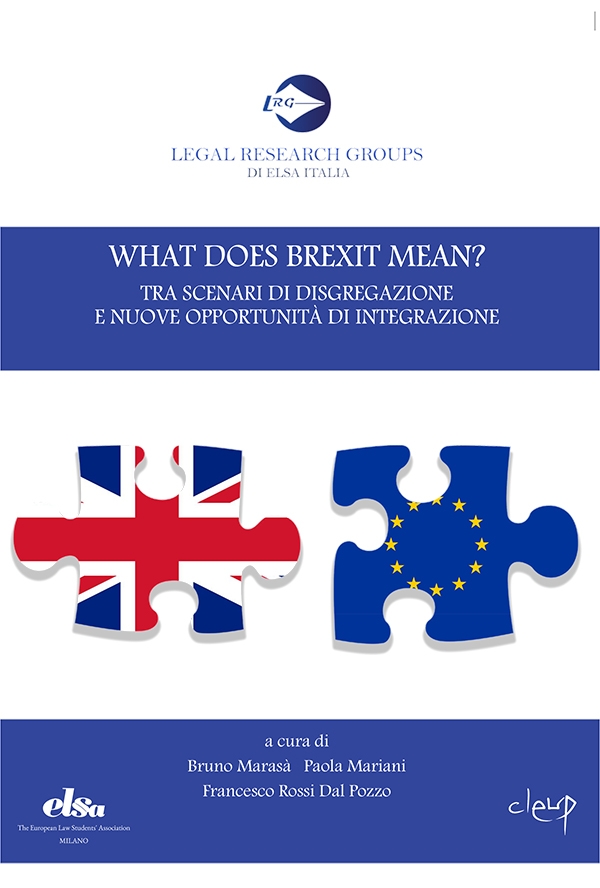 LRG
LEGAL RESEARCH GROUPS
DI ELSA ITALIA

WHAT DOES BREXIT MEAN?
TRA SCENARI DI DISGREGAZIONE E NUOVE OPPORTUNITÀ DI INTEGRAZIONE

a cura di
Bruno Marasà Paola Mariani
Francesco Rossi Dal Pozzo

elsa
The European Law Students' Association
MILANO

cleup